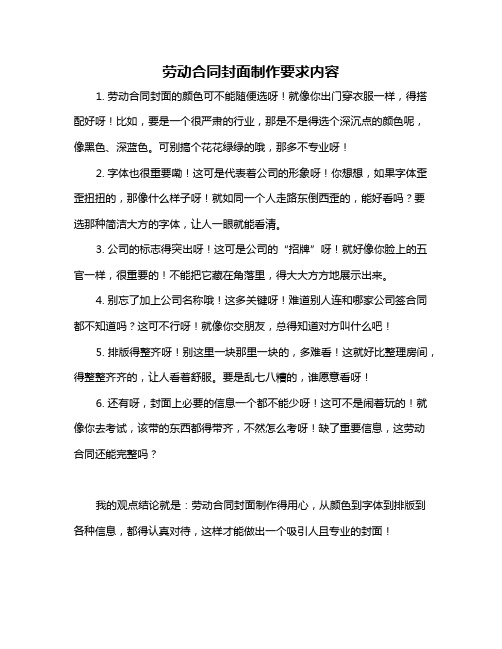 劳动合同封面制作要求内容

1. 劳动合同封面的颜色可不能随便选呀！就像你出门穿衣服一样，得搭配好呀！比如，要是一个很严肃的行业，那是不是得选个深沉点的颜色呢，像黑色、深蓝色。可别搞个花花绿绿的哦，那多不专业呀！

2. 字体也很重要嘞！这可是代表着公司的形象呀！你想想，如果字体歪歪扭扭的，那像什么样子呀！就如同一个人走路东倒西歪的，能好看吗？要选那种简洁大方的字体，让人一眼就能看清。

3. 公司的标志得突出呀！这可是公司的“招牌”呀！就好像你脸上的五官一样，很重要的！不能把它藏在角落里，得大大方方地展示出来。

4. 别忘了加上公司名称哦！这多关键呀！难道别人连和哪家公司签合同都不知道吗？这可不行呀！就像你交朋友，总得知道对方叫什么吧！

5. 排版得整齐呀！别这里一块那里一块的，多难看！这就好比整理房间，得整整齐齐的，让人看着舒服。要是乱七八糟的，谁愿意看呀！

6. 还有呀，封面上必要的信息一个都不能少呀！这可不是闹着玩的！就像你去考试，该带的东西都得带齐，不然怎么考呀！缺了重要信息，这劳动合同还能完整吗？

我的观点结论就是：劳动合同封面制作得用心，从颜色到字体到排版到各种信息，都得认真对待，这样才能做出一个吸引人且专业的封面！